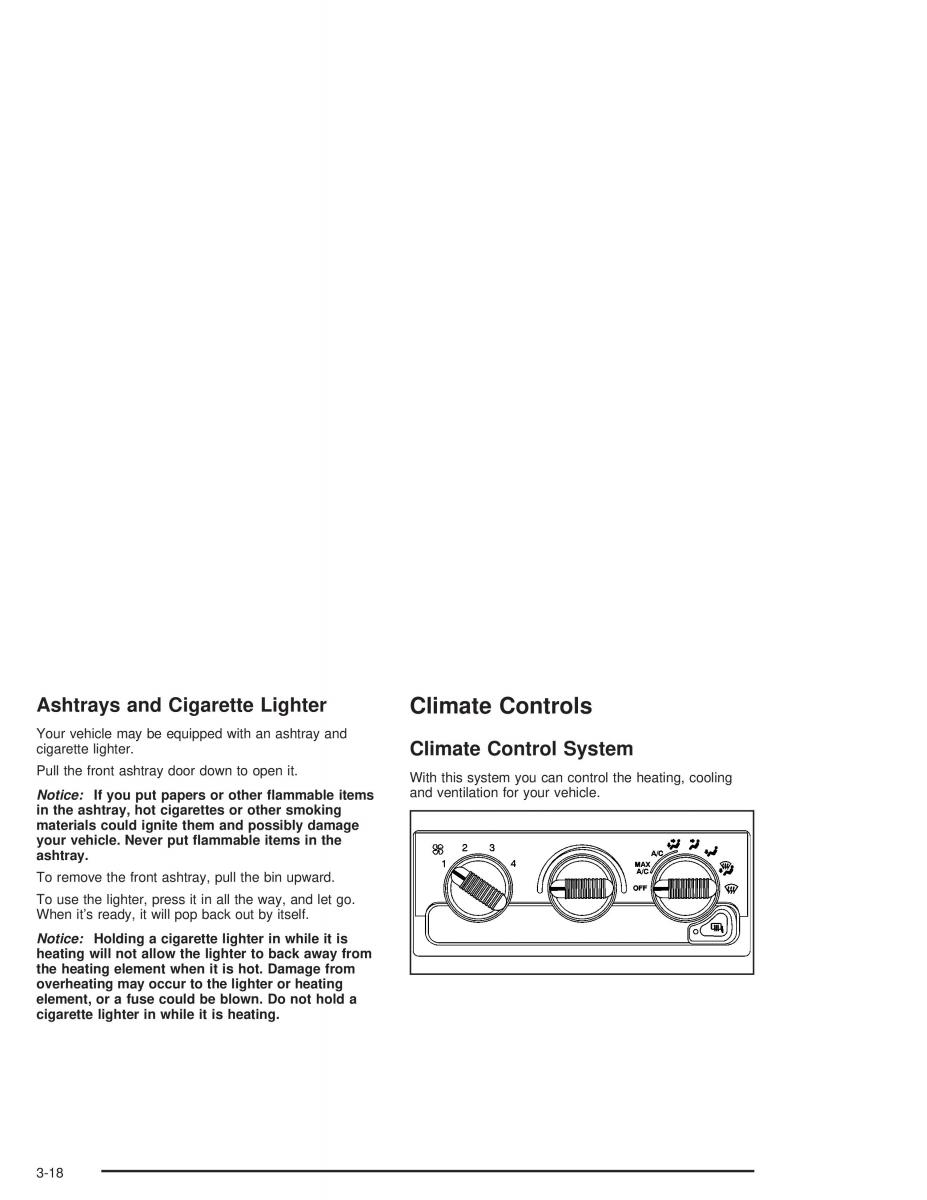 Ashtrays and Cigarette Lighter

Your vehicle may be equipped with an ashtray and cigarette lighter.

Pull the front ashtray door down to open it.

Notice: If you put papers or other flammable items in the ashtray, hot cigarettes or other smoking materials could ignite them and possibly damage your vehicle. Never put flammable items in the ashtray.

To remove the front ashtray, pull the bin upward.

To use the lighter, press it in all the way, and let go. When it's ready, it will pop back out by itself.

Notice: Holding a cigarette lighter in while it is heating will not allow the lighter to back away from the heating element when it is hot. Damage from overheating may occur to the lighter or heating element, or a fuse could be blown. Do not hold a cigarette lighter in while it is heating.

Climate Controls

Climate Control System

With this system you can control the heating, cooling and ventilation for your vehicle.

2 3
1 4
A/C
MAX A/C
OFF

3-18